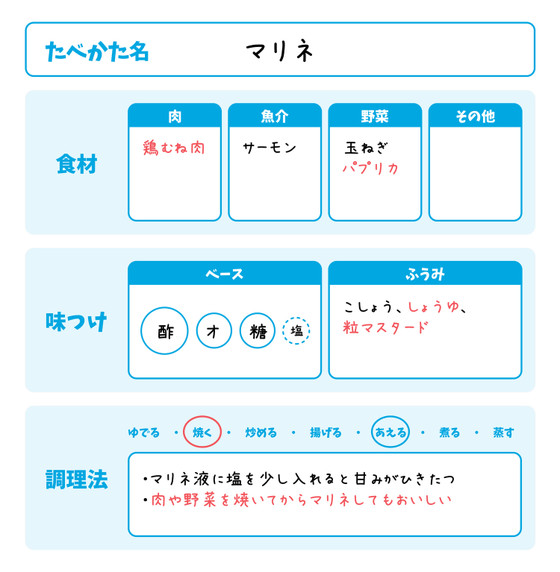 たべかた名　マリネ

食材

| 肉 | 魚介 | 野菜 | その他 |
|---|---|---|---|
| 鶏むね肉 | サーモン | 玉ねぎ パプリカ | |

味つけ

| ベース | ふうみ |
|---|---|
| 酢 オ 糖 塩 | こしょう、しょうゆ、粒マスタード |

調理法

ゆでる ・ 焼く ・ 炒める ・ 揚げる ・ あえる ・ 煮る ・ 蒸す

・マリネ液に塩を少し入れると甘みがひきたつ
・肉や野菜を焼いてからマリネしてもおいしい